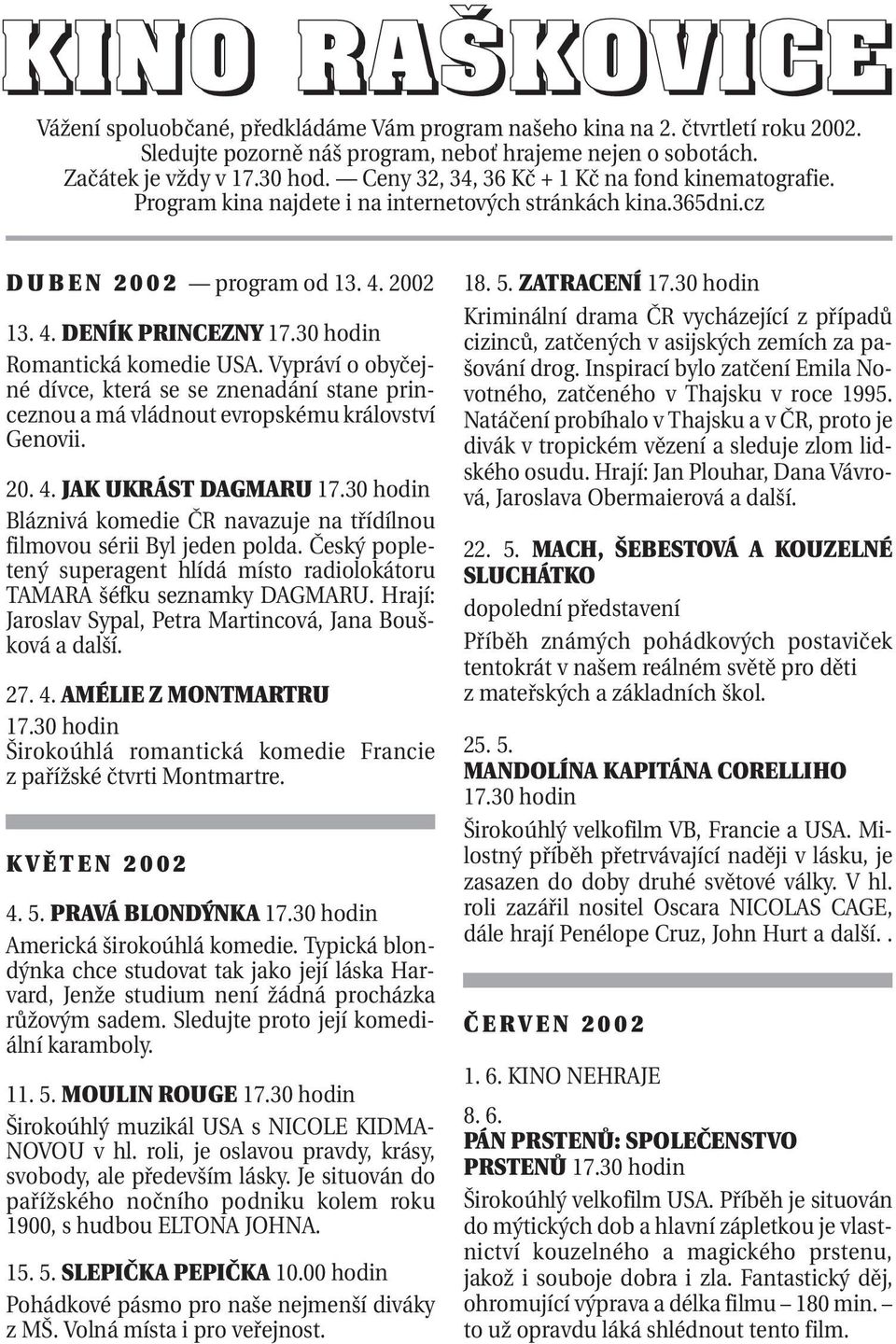 KINO RAŠKOVICE

Vážení spoluobčané, předkládáme Vám program našeho kina na 2. čtvrtletí roku 2002. Sledujte pozorně náš program, neboť hrajeme nejen o sobotách. Začátek je vždy v 17.30 hod. — Ceny 32, 34, 36 Kč + 1 Kč na fond kinematografie. Program kina najdete i na internetových stránkách kina.365dni.cz

DUBEN 2002 — program od 13. 4. 2002

13. 4. DENÍK PRINCEZNY 17.30 hodin

Romantická komedie USA. Vypráví o obyčejné dívce, která se se znenadání stane princeznou a má vládnout evropskému království Genovii.

20. 4. JAK UKRÁST DAGMARU 17.30 hodin

Bláznivá komedie ČR navazuje na třídílnou filmovou sérii Byl jeden polda. Český popletený superagent hlídá místo radiolokátoru TAMARA šéfku seznamky DAGMARU. Hrají: Jaroslav Sypal, Petra Martincová, Jana Boušková a další.

27. 4. AMÉLIE Z MONTMARTRU
17.30 hodin
Širokoúhlá romantická komedie Francie z pařížské čtvrti Montmartre.

KVĚTEN 2002

4. 5. PRAVÁ BLONDÝNKA 17.30 hodin

Americká širokoúhlá komedie. Typická blondýnka chce studovat tak jako její láska Harvard, Jenže studium není žádná procházka růžovým sadem. Sledujte proto její komediální karamboly.

11. 5. MOULIN ROUGE 17.30 hodin

Širokoúhlý muzikál USA s NICOLE KIDMANOVOU v hl. roli, je oslavou pravdy, krásy, svobody, ale především lásky. Je situován do pařížského nočního podniku kolem roku 1900, s hudbou ELTONA JOHNA.

15. 5. SLEPIČKA PEPIČKA 10.00 hodin

Pohádkové pásmo pro naše nejmenší diváky z MŠ. Volná místa i pro veřejnost.

18. 5. ZATRACENÍ 17.30 hodin

Kriminální drama ČR vycházející z případů cizinců, zatčených v asijských zemích za pašování drog. Inspirací bylo zatčení Emila Novotného, zatčeného v Thajsku v roce 1995. Natáčení probíhalo v Thajsku a v ČR, proto je divák v tropickém vězení a sleduje zlom lidského osudu. Hrají: Jan Plouhar, Dana Vávrová, Jaroslava Obermaierová a další.

22. 5. MACH, ŠEBESTOVÁ A KOUZELNÉ SLUCHÁTKO

dopolední představení

Příběh známých pohádkových postaviček tentokrát v našem reálném světě pro děti z mateřských a základních škol.

25. 5.
MANDOLÍNA KAPITÁNA CORELLIHO
17.30 hodin

Širokoúhlý velkofilm VB, Francie a USA. Milostný příběh přetrvávající naději v lásku, je zasazen do doby druhé světové války. V hl. roli zazářil nositel Oscara NICOLAS CAGE, dále hrají Penélope Cruz, John Hurt a další. .

ČERVEN 2002

1. 6. KINO NEHRAJE

8. 6.
PÁN PRSTENŮ: SPOLEČENSTVO PRSTENŮ 17.30 hodin

Širokoúhlý velkofilm USA. Příběh je situován do mýtických dob a hlavní zápletkou je vlastnictví kouzelného a magického prstenu, jakož i souboje dobra i zla. Fantastický děj, ohromující výprava a délka filmu – 180 min. – to už opravdu láká shlédnout tento film.